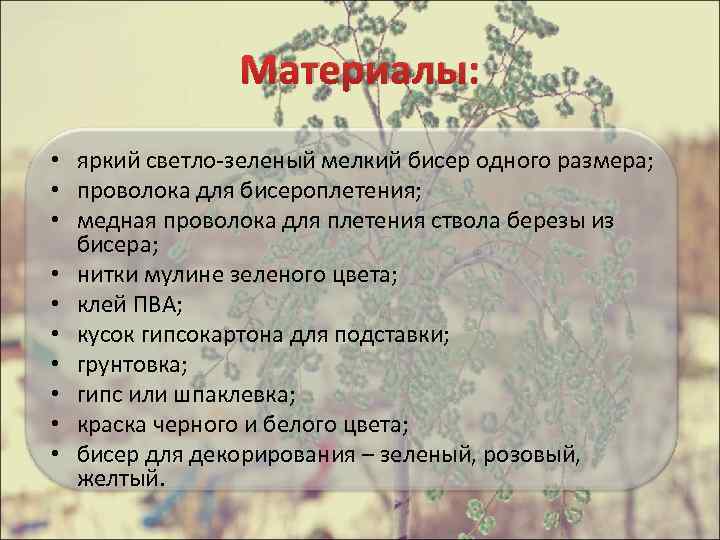 Материалы:

• яркий светло-зеленый мелкий бисер одного размера;
• проволока для бисероплетения;
• медная проволока для плетения ствола березы из бисера;
• нитки мулине зеленого цвета;
• клей ПВА;
• кусок гипсокартона для подставки;
• грунтовка;
• гипс или шпаклевка;
• краска черного и белого цвета;
• бисер для декорирования – зеленый, розовый, желтый.